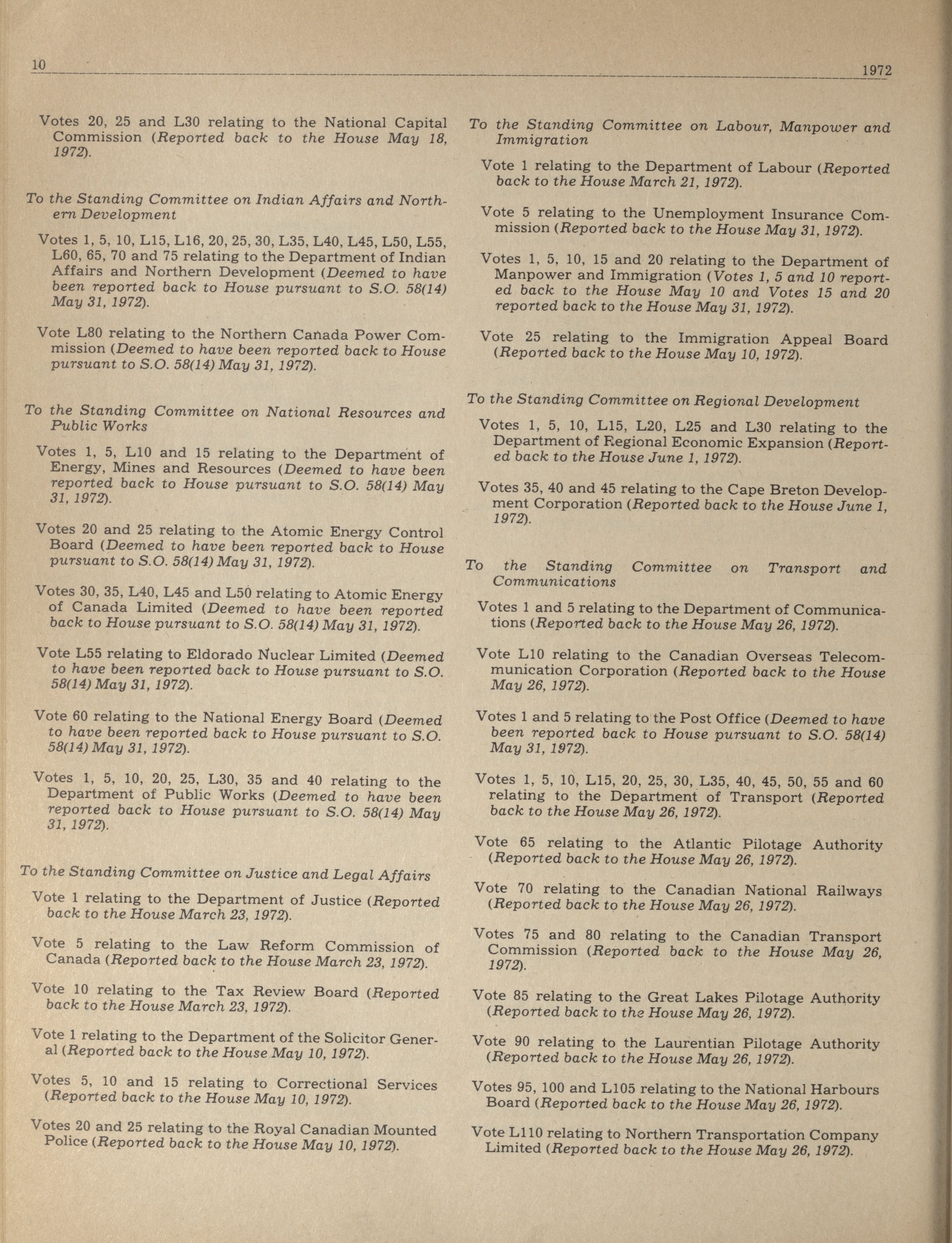 10 1972

Votes 20, 25 and L30 relating to the National Capital Commission (Reported back to the House May 18, 1972).

To the Standing Committee on Indian Affairs and Northern Development

Votes 1, 5, 10, L15, L16, 20, 25, 30, L35, L40, L45, L50, L55, L60, 65, 70 and 75 relating to the Department of Indian Affairs and Northern Development (Deemed to have been reported back to House pursuant to S.O. 58(14) May 31, 1972).

Vote L80 relating to the Northern Canada Power Commission (Deemed to have been reported back to House pursuant to S.O. 58(14) May 31, 1972).

To the Standing Committee on National Resources and Public Works

Votes 1, 5, L10 and 15 relating to the Department of Energy, Mines and Resources (Deemed to have been reported back to House pursuant to S.O. 58(14) May 31, 1972).

Votes 20 and 25 relating to the Atomic Energy Control Board (Deemed to have been reported back to House pursuant to S.O. 58(14) May 31, 1972).

Votes 30, 35, L40, L45 and L50 relating to Atomic Energy of Canada Limited (Deemed to have been reported back to House pursuant to S.O. 58(14) May 31, 1972).

Vote L55 relating to Eldorado Nuclear Limited (Deemed to have been reported back to House pursuant to S.O. 58(14) May 31, 1972).

Vote 60 relating to the National Energy Board (Deemed to have been reported back to House pursuant to S.O. 58(14) May 31, 1972).

Votes 1, 5, 10, 20, 25, L30, 35 and 40 relating to the Department of Public Works (Deemed to have been reported back to House pursuant to S.O. 58(14) May 31, 1972).

To the Standing Committee on Justice and Legal Affairs

Vote 1 relating to the Department of Justice (Reported back to the House March 23, 1972).

Vote 5 relating to the Law Reform Commission of Canada (Reported back to the House March 23, 1972).

Vote 10 relating to the Tax Review Board (Reported back to the House March 23, 1972).

Vote 1 relating to the Department of the Solicitor General (Reported back to the House May 10, 1972).

Votes 5, 10 and 15 relating to Correctional Services (Reported back to the House May 10, 1972).

Votes 20 and 25 relating to the Royal Canadian Mounted Police (Reported back to the House May 10, 1972).

To the Standing Committee on Labour, Manpower and Immigration

Vote 1 relating to the Department of Labour (Reported back to the House March 21, 1972).

Vote 5 relating to the Unemployment Insurance Commission (Reported back to the House May 31, 1972).

Votes 1, 5, 10, 15 and 20 relating to the Department of Manpower and Immigration (Votes 1, 5 and 10 reported back to the House May 10 and Votes 15 and 20 reported back to the House May 31, 1972).

Vote 25 relating to the Immigration Appeal Board (Reported back to the House May 10, 1972).

To the Standing Committee on Regional Development

Votes 1, 5, 10, L15, L20, L25 and L30 relating to the Department of Regional Economic Expansion (Reported back to the House June 1, 1972).

Votes 35, 40 and 45 relating to the Cape Breton Development Corporation (Reported back to the House June 1, 1972).

To the Standing Committee on Transport and Communications

Votes 1 and 5 relating to the Department of Communications (Reported back to the House May 26, 1972).

Vote L10 relating to the Canadian Overseas Telecommunication Corporation (Reported back to the House May 26, 1972).

Votes 1 and 5 relating to the Post Office (Deemed to have been reported back to House pursuant to S.O. 58(14) May 31, 1972).

Votes 1, 5, 10, L15, 20, 25, 30, L35, 40, 45, 50, 55 and 60 relating to the Department of Transport (Reported back to the House May 26, 1972).

Vote 65 relating to the Atlantic Pilotage Authority (Reported back to the House May 26, 1972).

Vote 70 relating to the Canadian National Railways (Reported back to the House May 26, 1972).

Votes 75 and 80 relating to the Canadian Transport Commission (Reported back to the House May 26, 1972).

Vote 85 relating to the Great Lakes Pilotage Authority (Reported back to the House May 26, 1972).

Vote 90 relating to the Laurentian Pilotage Authority (Reported back to the House May 26, 1972).

Votes 95, 100 and L105 relating to the National Harbours Board (Reported back to the House May 26, 1972).

Vote L110 relating to Northern Transportation Company Limited (Reported back to the House May 26, 1972).